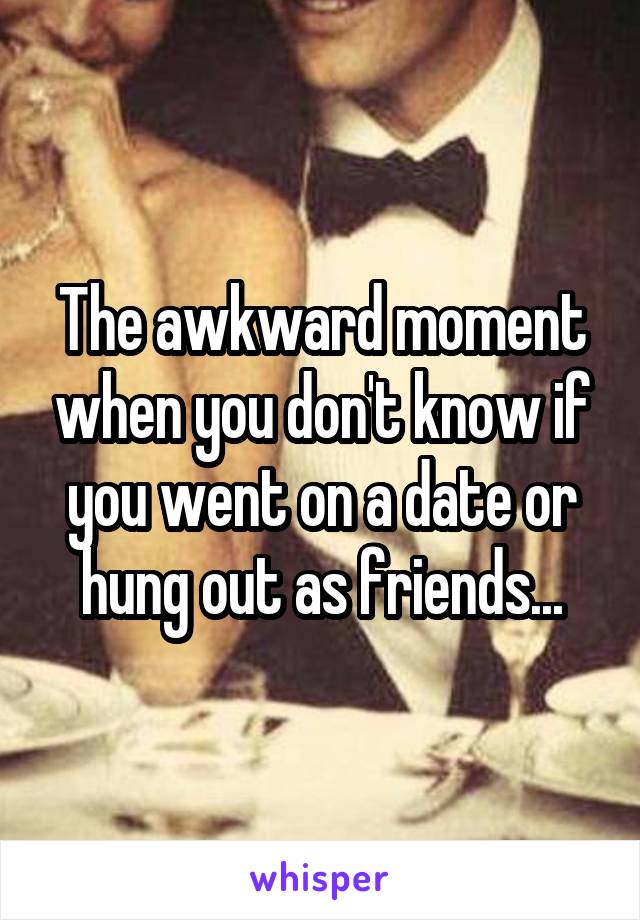 The awkward moment when you don't know if you went on a date or hung out as friends...

whisper